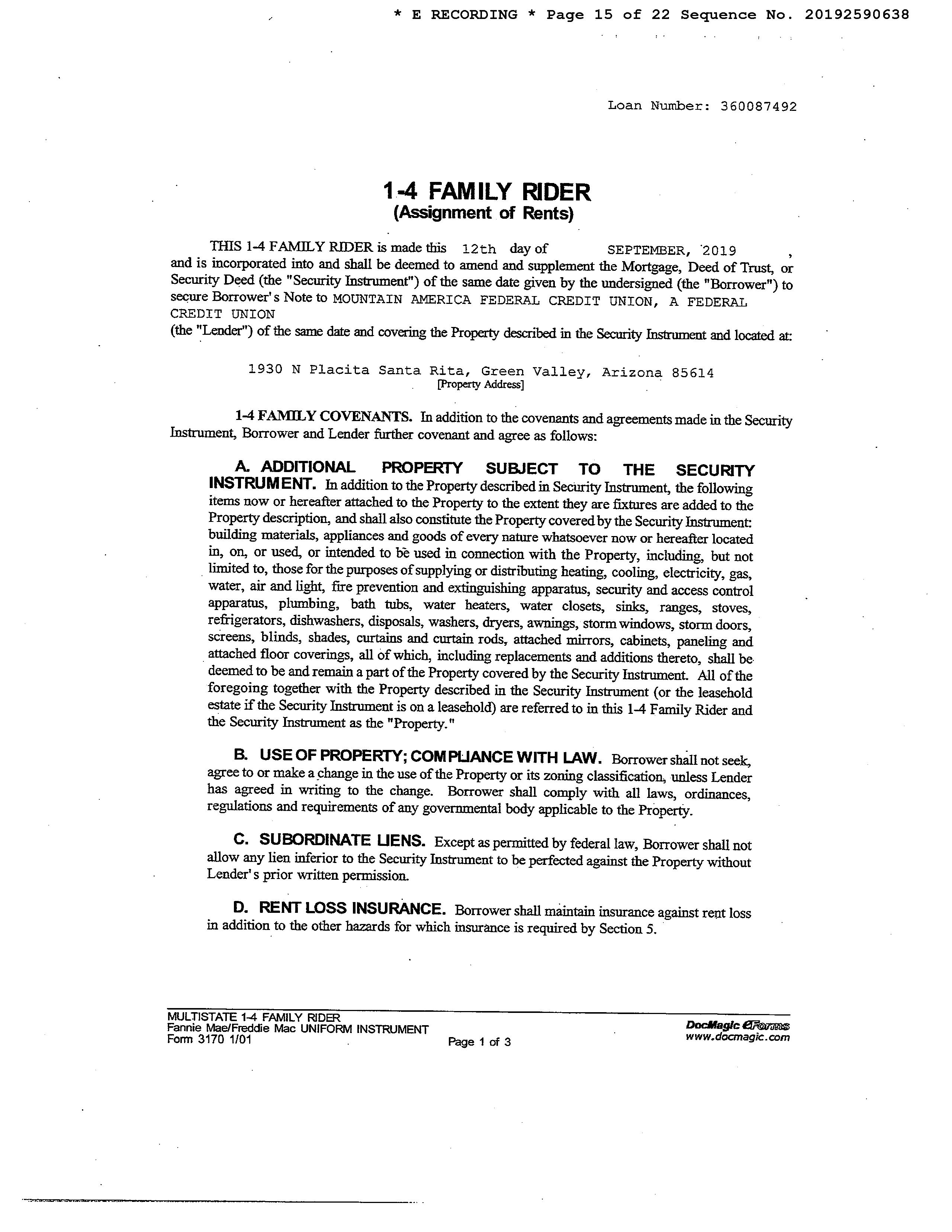 * E RECORDING * Page 15 of 22 Sequence No. 20192590638

Loan Number: 360087492

1-4 FAMILY RIDER
(Assignment of Rents)

THIS 1-4 FAMILY RIDER is made this 12th day of SEPTEMBER, 2019 , and is incorporated into and shall be deemed to amend and supplement the Mortgage, Deed of Trust, or Security Deed (the "Security Instrument") of the same date given by the undersigned (the "Borrower") to secure Borrower's Note to MOUNTAIN AMERICA FEDERAL CREDIT UNION, A FEDERAL CREDIT UNION
(the "Lender") of the same date and covering the Property described in the Security Instrument and located at:

1930 N Placita Santa Rita, Green Valley, Arizona 85614
[Property Address]

1-4 FAMILY COVENANTS. In addition to the covenants and agreements made in the Security Instrument, Borrower and Lender further covenant and agree as follows:

A. ADDITIONAL PROPERTY SUBJECT TO THE SECURITY INSTRUMENT. In addition to the Property described in Security Instrument, the following items now or hereafter attached to the Property to the extent they are fixtures are added to the Property description, and shall also constitute the Property covered by the Security Instrument: building materials, appliances and goods of every nature whatsoever now or hereafter located in, on, or used, or intended to be used in connection with the Property, including, but not limited to, those for the purposes of supplying or distributing heating, cooling, electricity, gas, water, air and light, fire prevention and extinguishing apparatus, security and access control apparatus, plumbing, bath tubs, water heaters, water closets, sinks, ranges, stoves, refrigerators, dishwashers, disposals, washers, dryers, awnings, storm windows, storm doors, screens, blinds, shades, curtains and curtain rods, attached mirrors, cabinets, paneling and attached floor coverings, all of which, including replacements and additions thereto, shall be deemed to be and remain a part of the Property covered by the Security Instrument. All of the foregoing together with the Property described in the Security Instrument (or the leasehold estate if the Security Instrument is on a leasehold) are referred to in this 1-4 Family Rider and the Security Instrument as the "Property."

B. USE OF PROPERTY; COMPLIANCE WITH LAW. Borrower shall not seek, agree to or make a change in the use of the Property or its zoning classification, unless Lender has agreed in writing to the change. Borrower shall comply with all laws, ordinances, regulations and requirements of any governmental body applicable to the Property.

C. SUBORDINATE LIENS. Except as permitted by federal law, Borrower shall not allow any lien inferior to the Security Instrument to be perfected against the Property without Lender's prior written permission.

D. RENT LOSS INSURANCE. Borrower shall maintain insurance against rent loss in addition to the other hazards for which insurance is required by Section 5.

MULTISTATE 1-4 FAMILY RIDER
Fannie Mae/Freddie Mac UNIFORM INSTRUMENT
Form 3170 1/01
Page 1 of 3
DocMagic eForms
www.docmagic.com